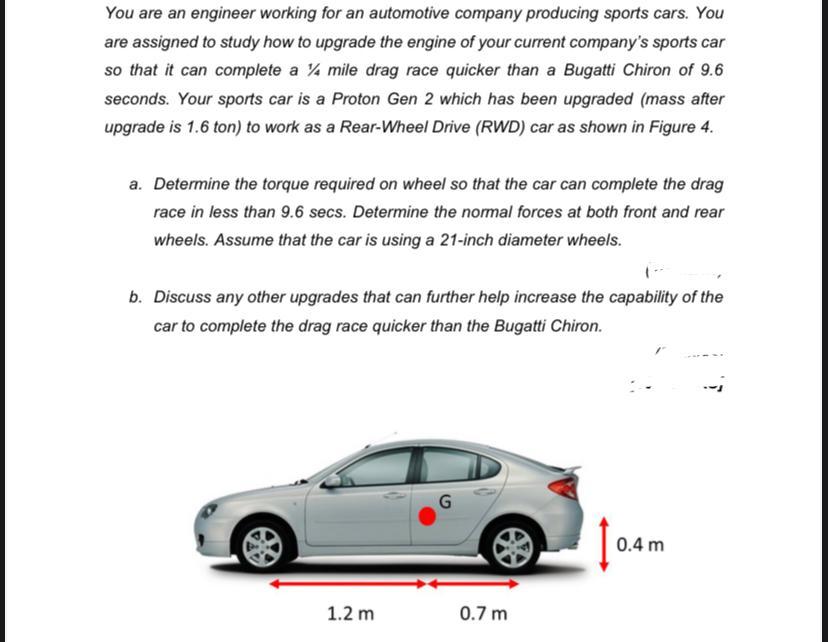 You are an engineer working for an automotive company producing sports cars. You are assigned to study how to upgrade the engine of your current company's sports car so that it can complete a ¼ mile drag race quicker than a Bugatti Chiron of 9.6 seconds. Your sports car is a Proton Gen 2 which has been upgraded (mass after upgrade is 1.6 ton) to work as a Rear-Wheel Drive (RWD) car as shown in Figure 4.

a. Determine the torque required on wheel so that the car can complete the drag race in less than 9.6 secs. Determine the normal forces at both front and rear wheels. Assume that the car is using a 21-inch diameter wheels.

b. Discuss any other upgrades that can further help increase the capability of the car to complete the drag race quicker than the Bugatti Chiron.

G

0.4 m

1.2 m

0.7 m